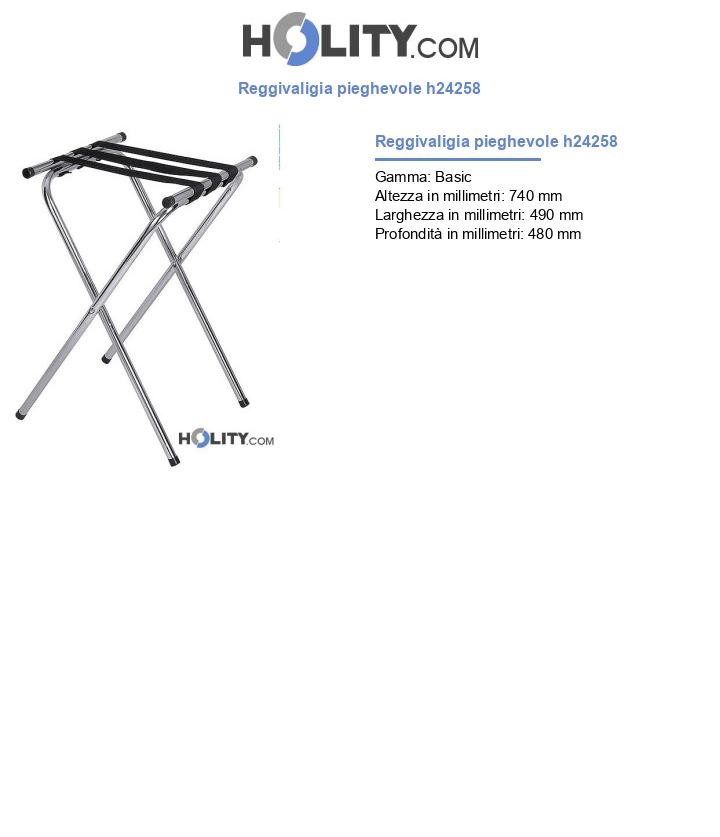 HOLITY.COM

Reggivaligia pieghevole h24258

HOLITY.COM

Reggivaligia pieghevole h24258

Gamma: Basic
Altezza in millimetri: 740 mm
Larghezza in millimetri: 490 mm
Profondità in millimetri: 480 mm